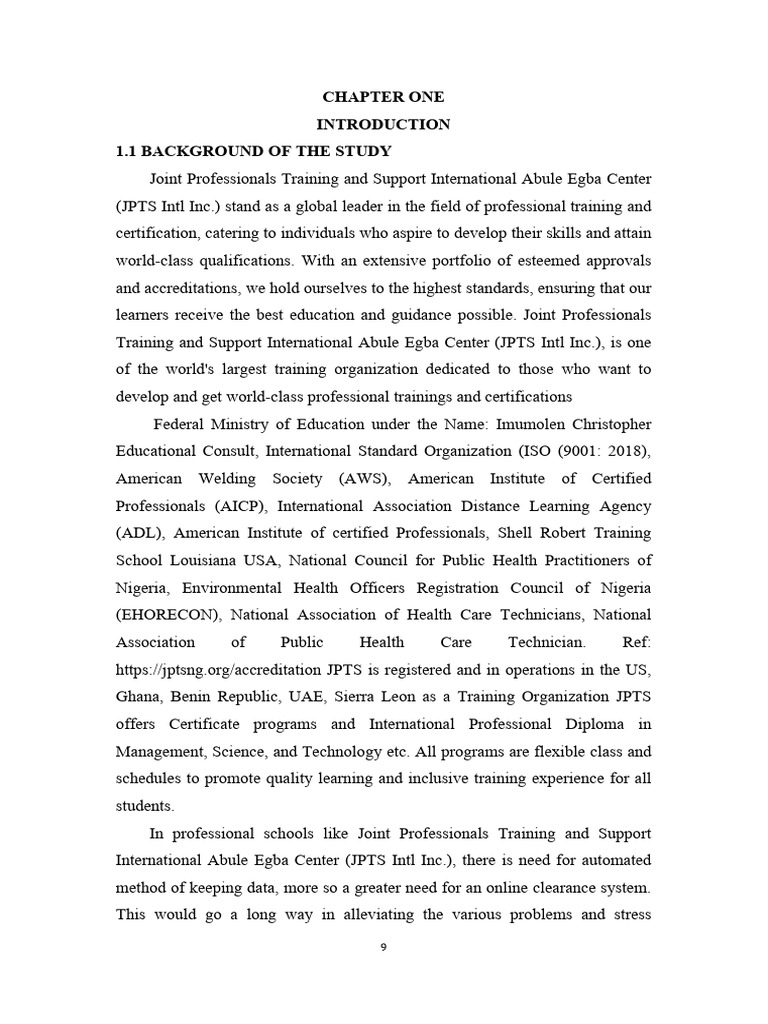 CHAPTER ONE
INTRODUCTION
1.1 BACKGROUND OF THE STUDY

Joint Professionals Training and Support International Abule Egba Center (JPTS Intl Inc.) stand as a global leader in the field of professional training and certification, catering to individuals who aspire to develop their skills and attain world-class qualifications. With an extensive portfolio of esteemed approvals and accreditations, we hold ourselves to the highest standards, ensuring that our learners receive the best education and guidance possible. Joint Professionals Training and Support International Abule Egba Center (JPTS Intl Inc.), is one of the world's largest training organization dedicated to those who want to develop and get world-class professional trainings and certifications

Federal Ministry of Education under the Name: Imumolen Christopher Educational Consult, International Standard Organization (ISO (9001: 2018), American Welding Society (AWS), American Institute of Certified Professionals (AICP), International Association Distance Learning Agency (ADL), American Institute of certified Professionals, Shell Robert Training School Louisiana USA, National Council for Public Health Practitioners of Nigeria, Environmental Health Officers Registration Council of Nigeria (EHORECON), National Association of Health Care Technicians, National Association of Public Health Care Technician. Ref: https://jptsng.org/accreditation JPTS is registered and in operations in the US, Ghana, Benin Republic, UAE, Sierra Leon as a Training Organization JPTS offers Certificate programs and International Professional Diploma in Management, Science, and Technology etc. All programs are flexible class and schedules to promote quality learning and inclusive training experience for all students.

In professional schools like Joint Professionals Training and Support International Abule Egba Center (JPTS Intl Inc.), there is need for automated method of keeping data, more so a greater need for an online clearance system. This would go a long way in alleviating the various problems and stress

9